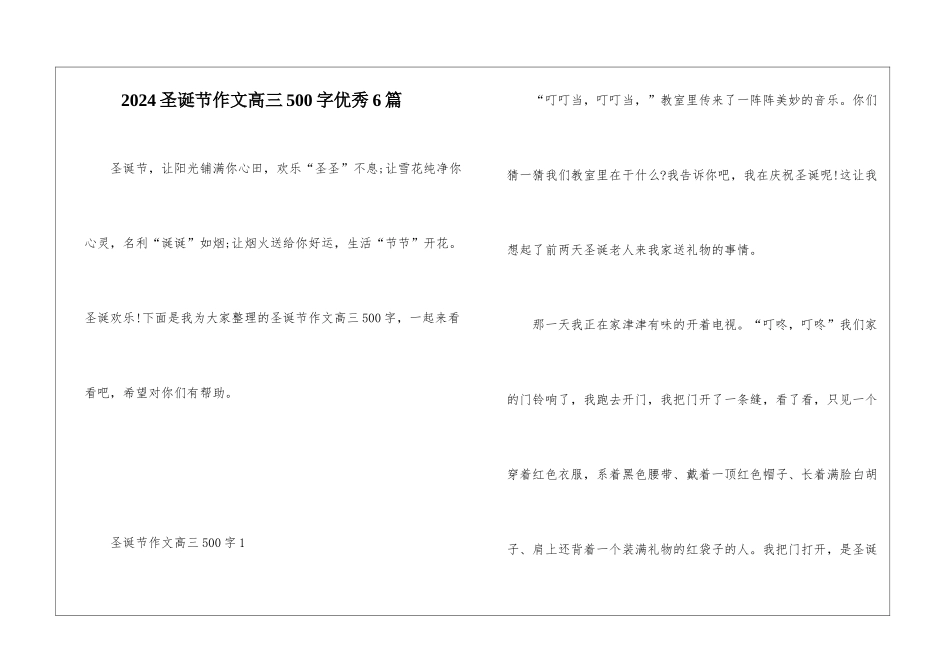 2024圣诞节作文高三500字优秀6篇

圣诞节，让阳光铺满你心田，欢乐“圣圣”不息;让雪花纯净你心灵，名利“诞诞”如烟;让烟火送给你好运，生活“节节”开花。圣诞欢乐!下面是我为大家整理的圣诞节作文高三500字，一起来看看吧，希望对你们有帮助。

圣诞节作文高三500字1

“叮叮当，叮叮当，”教室里传来了一阵阵美妙的音乐。你们猜一猜我们教室里在干什么?我告诉你吧，我在庆祝圣诞呢!这让我想起了前两天圣诞老人来我家送礼物的事情。

那一天我正在家津津有味的开着电视。“叮咚，叮咚”我们家的门铃响了，我跑去开门，我把门开了一条缝，看了看，只见一个穿着红色衣服，系着黑色腰带、戴着一顶红色帽子、长着满脸白胡子、肩上还背着一个装满礼物的红袋子的人。我把门打开，是圣诞